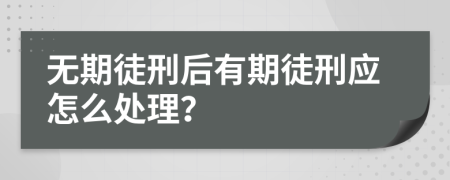 无期徒刑后有期徒刑应怎么处理?